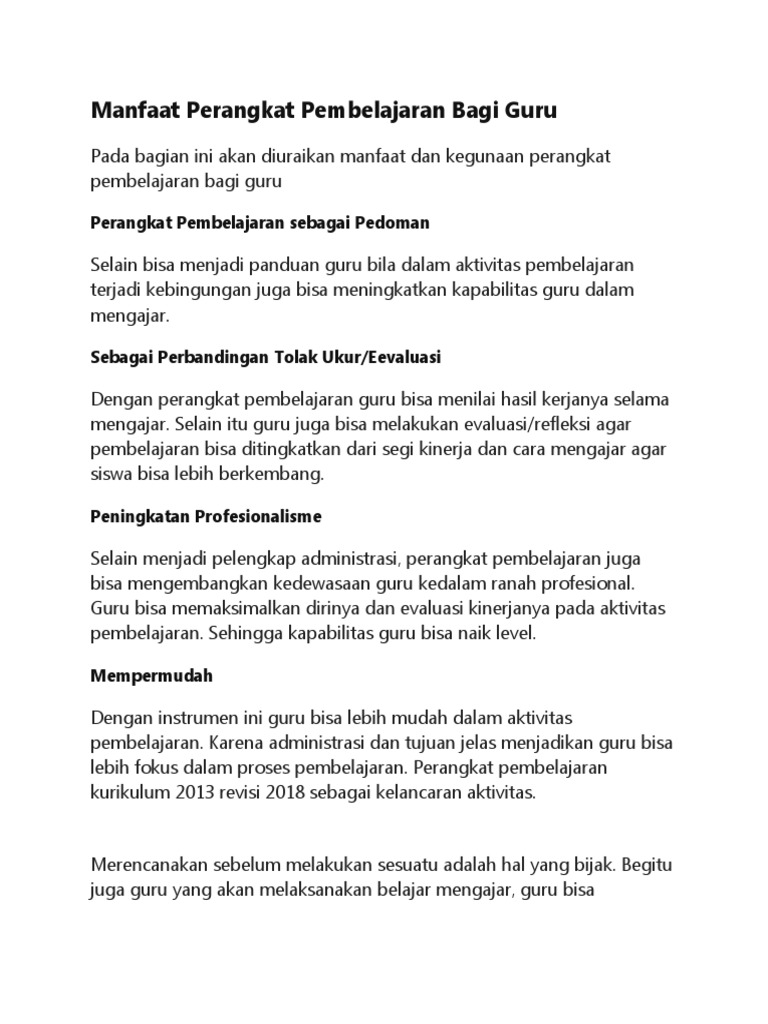 Manfaat Perangkat Pembelajaran Bagi Guru

Pada bagian ini akan diuraikan manfaat dan kegunaan perangkat pembelajaran bagi guru

Perangkat Pembelajaran sebagai Pedoman

Selain bisa menjadi panduan guru bila dalam aktivitas pembelajaran terjadi kebingungan juga bisa meningkatkan kapabilitas guru dalam mengajar.

Sebagai Perbandingan Tolak Ukur/Eevaluasi

Dengan perangkat pembelajaran guru bisa menilai hasil kerjanya selama mengajar. Selain itu guru juga bisa melakukan evaluasi/refleksi agar pembelajaran bisa ditingkatkan dari segi kinerja dan cara mengajar agar siswa bisa lebih berkembang.

Peningkatan Profesionalisme

Selain menjadi pelengkap administrasi, perangkat pembelajaran juga bisa mengembangkan kedewasaan guru kedalam ranah profesional. Guru bisa memaksimalkan dirinya dan evaluasi kinerjanya pada aktivitas pembelajaran. Sehingga kapabilitas guru bisa naik level.

Mempermudah

Dengan instrumen ini guru bisa lebih mudah dalam aktivitas pembelajaran. Karena administrasi dan tujuan jelas menjadikan guru bisa lebih fokus dalam proses pembelajaran. Perangkat pembelajaran kurikulum 2013 revisi 2018 sebagai kelancaran aktivitas.

Merencanakan sebelum melakukan sesuatu adalah hal yang bijak. Begitu juga guru yang akan melaksanakan belajar mengajar, guru bisa